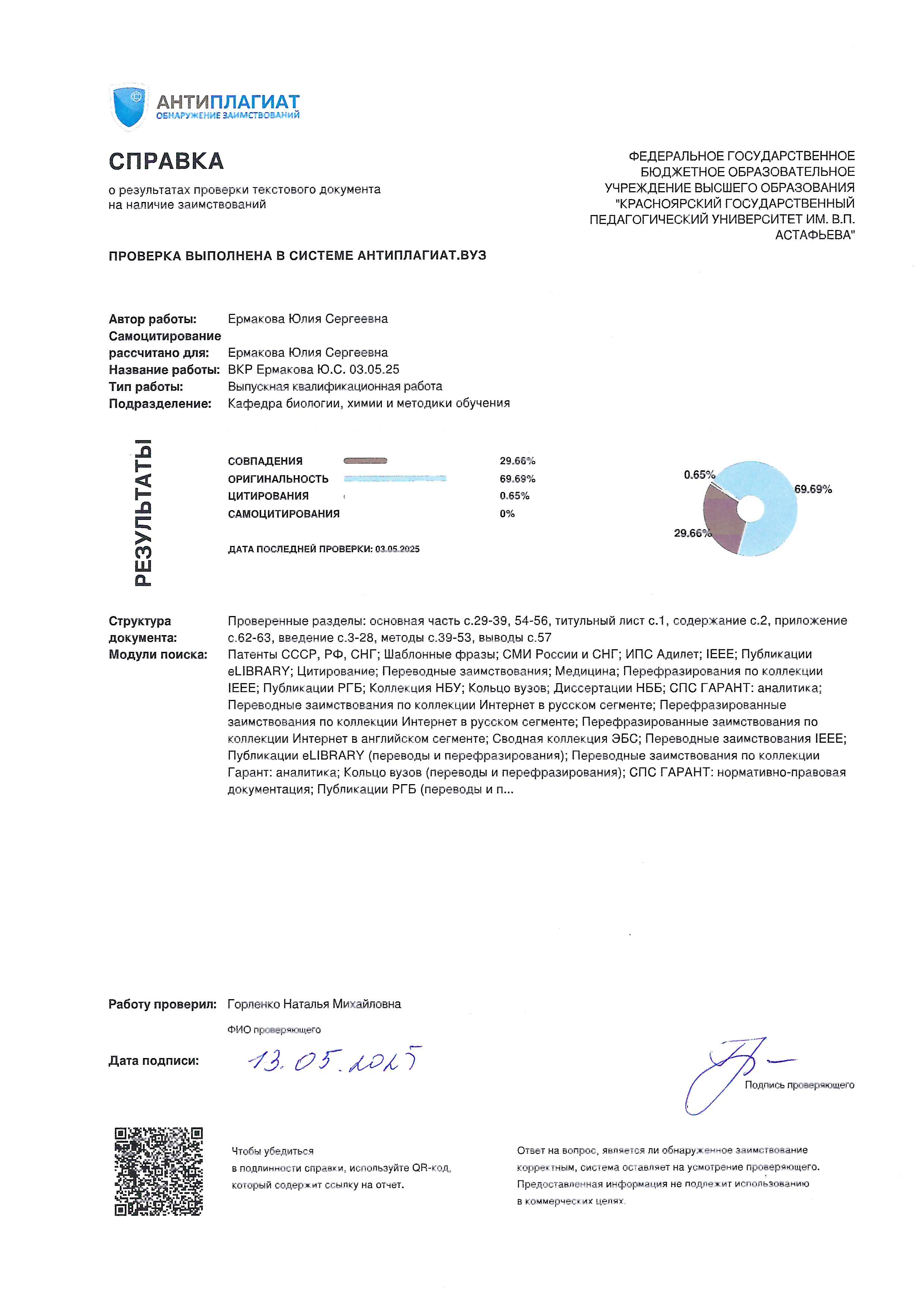 АНТИПЛАГИАТ
ОБНАРУЖЕНИЕ ЗАИМСТВОВАНИЙ

СПРАВКА
о результатах проверки текстового документа на наличие заимствований

ФЕДЕРАЛЬНОЕ ГОСУДАРСТВЕННОЕ БЮДЖЕТНОЕ ОБРАЗОВАТЕЛЬНОЕ УЧРЕЖДЕНИЕ ВЫСШЕГО ОБРАЗОВАНИЯ "КРАСНОЯРСКИЙ ГОСУДАРСТВЕННЫЙ ПЕДАГОГИЧЕСКИЙ УНИВЕРСИТЕТ ИМ. В.П. АСТАФЬЕВА"

ПРОВЕРКА ВЫПОЛНЕНА В СИСТЕМЕ АНТИПЛАГИАТ.ВУЗ

Автор работы: Ермакова Юлия Сергеевна
Самоцитирование рассчитано для: Ермакова Юлия Сергеевна
Название работы: ВКР Ермакова Ю.С. 03.05.25
Тип работы: Выпускная квалификационная работа
Подразделение: Кафедра биологии, химии и методики обучения

РЕЗУЛЬТАТЫ

СОВПАДЕНИЯ 29.66%
ОРИГИНАЛЬНОСТЬ 69.69%
ЦИТИРОВАНИЯ 0.65%
САМОЦИТИРОВАНИЯ 0%

ДАТА ПОСЛЕДНЕЙ ПРОВЕРКИ: 03.05.2025

0.65%
69.69%
29.66%

Структура документа: Проверенные разделы: основная часть с.29-39, 54-56, титульный лист с.1, содержание с.2, приложение с.62-63, введение с.3-28, методы с.39-53, выводы с.57
Модули поиска: Патенты СССР, РФ, СНГ; Шаблонные фразы; СМИ России и СНГ; ИПС Адилет; IEEE; Публикации eLIBRARY; Цитирование; Переводные заимствования; Медицина; Перефразирования по коллекции IEEE; Публикации РГБ; Коллекция НБУ; Кольцо вузов; Диссертации НББ; СПС ГАРАНТ: аналитика; Переводные заимствования по коллекции Интернет в русском сегменте; Перефразированные заимствования по коллекции Интернет в русском сегменте; Перефразированные заимствования по коллекции Интернет в английском сегменте; Сводная коллекция ЭБС; Переводные заимствования IEEE; Публикации eLIBRARY (переводы и перефразирования); Переводные заимствования по коллекции Гарант: аналитика; Кольцо вузов (переводы и перефразирования); СПС ГАРАНТ: нормативно-правовая документация; Публикации РГБ (переводы и п...

Работу проверил: Горленко Наталья Михайловна
ФИО проверяющего

Дата подписи: 13.05.2025

Подпись проверяющего

Чтобы убедиться в подлинности справки, используйте QR-код, который содержит ссылку на отчет.

Ответ на вопрос, является ли обнаруженное заимствование корректным, система оставляет на усмотрение проверяющего. Предоставленная информация не подлежит использованию в коммерческих целях.